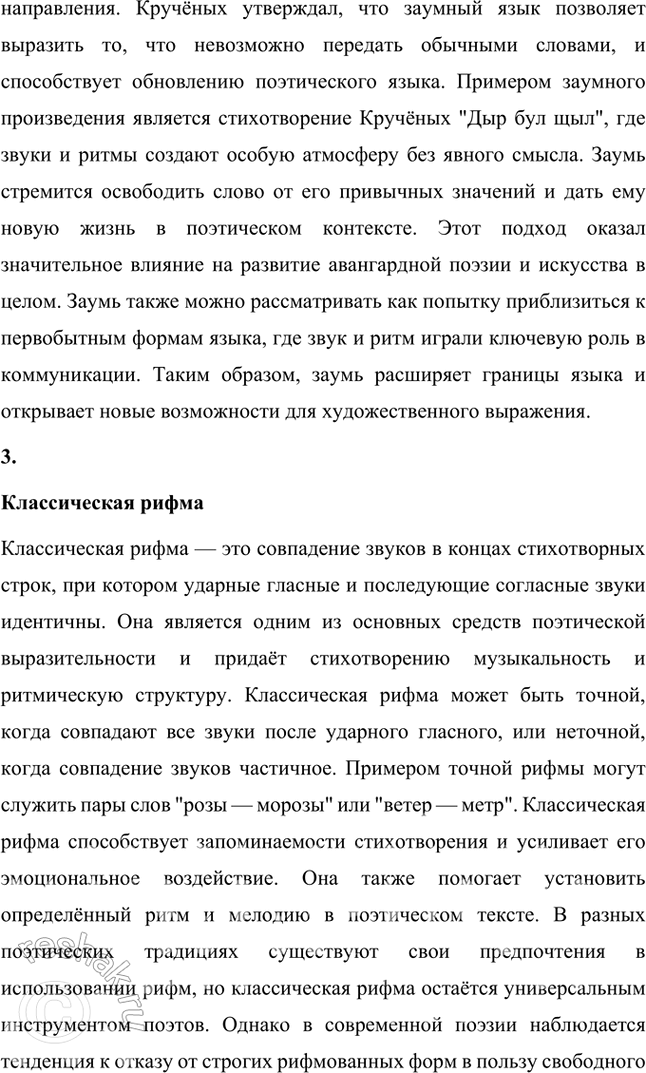 направления. Кручёных утверждал, что заумный язык позволяет выразить то, что невозможно передать обычными словами, и способствует обновлению поэтического языка. Примером заумного произведения является стихотворение Кручёных "Дыр бул щыл", где звуки и ритмы создают особую атмосферу без явного смысла. Заумь стремится освободить слово от его привычных значений и дать ему новую жизнь в поэтическом контексте. Этот подход оказал значительное влияние на развитие авангардной поэзии и искусства в целом. Заумь также можно рассматривать как попытку приблизиться к первобытным формам языка, где звук и ритм играли ключевую роль в коммуникации. Таким образом, заумь расширяет границы языка и открывает новые возможности для художественного выражения.

3.

Классическая рифма

Классическая рифма — это совпадение звуков в концах стихотворных строк, при котором ударные гласные и последующие согласные звуки идентичны. Она является одним из основных средств поэтической выразительности и придаёт стихотворению музыкальность и ритмическую структуру. Классическая рифма может быть точной, когда совпадают все звуки после ударного гласного, или неточной, когда совпадение звуков частичное. Примером точной рифмы могут служить пары слов "розы — морозы" или "ветер — метр". Классическая рифма способствует запоминаемости стихотворения и усиливает его эмоциональное воздействие. Она также помогает установить определённый ритм и мелодию в поэтическом тексте. В разных поэтических традициях существуют свои предпочтения в использовании рифм, но классическая рифма остаётся универсальным инструментом поэтов. Однако в современной поэзии наблюдается тенденция к отказу от строгих рифмованных форм в пользу свободного

reshak.ru